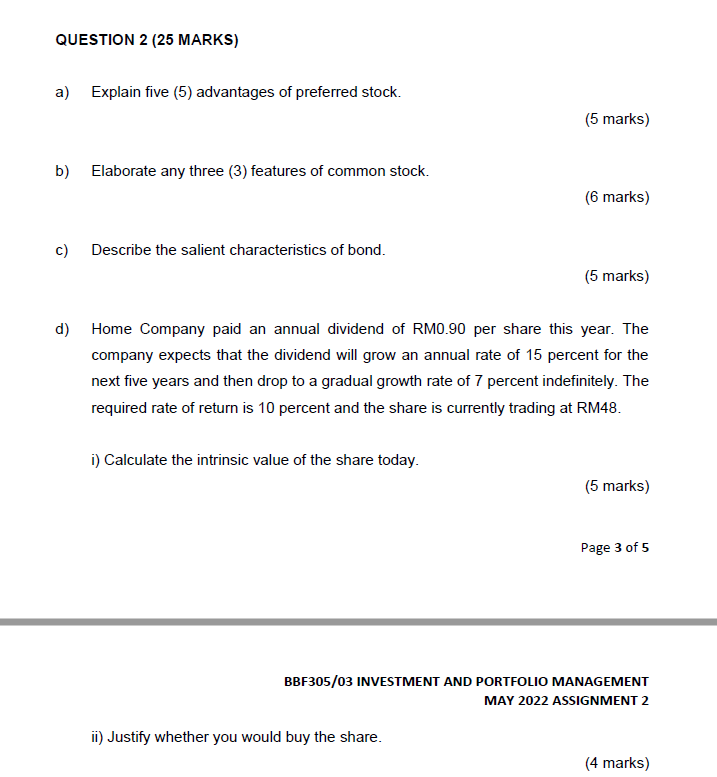 QUESTION 2 (25 MARKS)

a) Explain five (5) advantages of preferred stock.

(5 marks)

b) Elaborate any three (3) features of common stock.

(6 marks)

c) Describe the salient characteristics of bond.

(5 marks)

d) Home Company paid an annual dividend of RM0.90 per share this year. The company expects that the dividend will grow an annual rate of 15 percent for the next five years and then drop to a gradual growth rate of 7 percent indefinitely. The required rate of return is 10 percent and the share is currently trading at RM48.

i) Calculate the intrinsic value of the share today.

(5 marks)

Page 3 of 5

BBF305/03 INVESTMENT AND PORTFOLIO MANAGEMENT
MAY 2022 ASSIGNMENT 2

ii) Justify whether you would buy the share.

(4 marks)